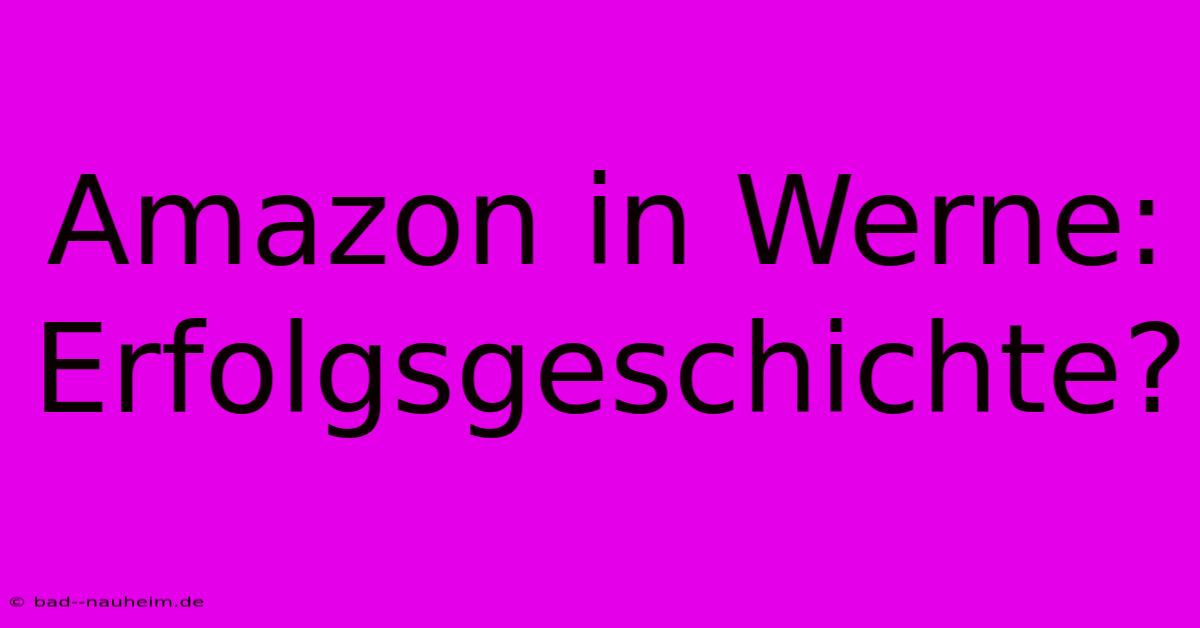 Amazon in Werne: Erfolgsgeschichte?

© bad--nauheim.de